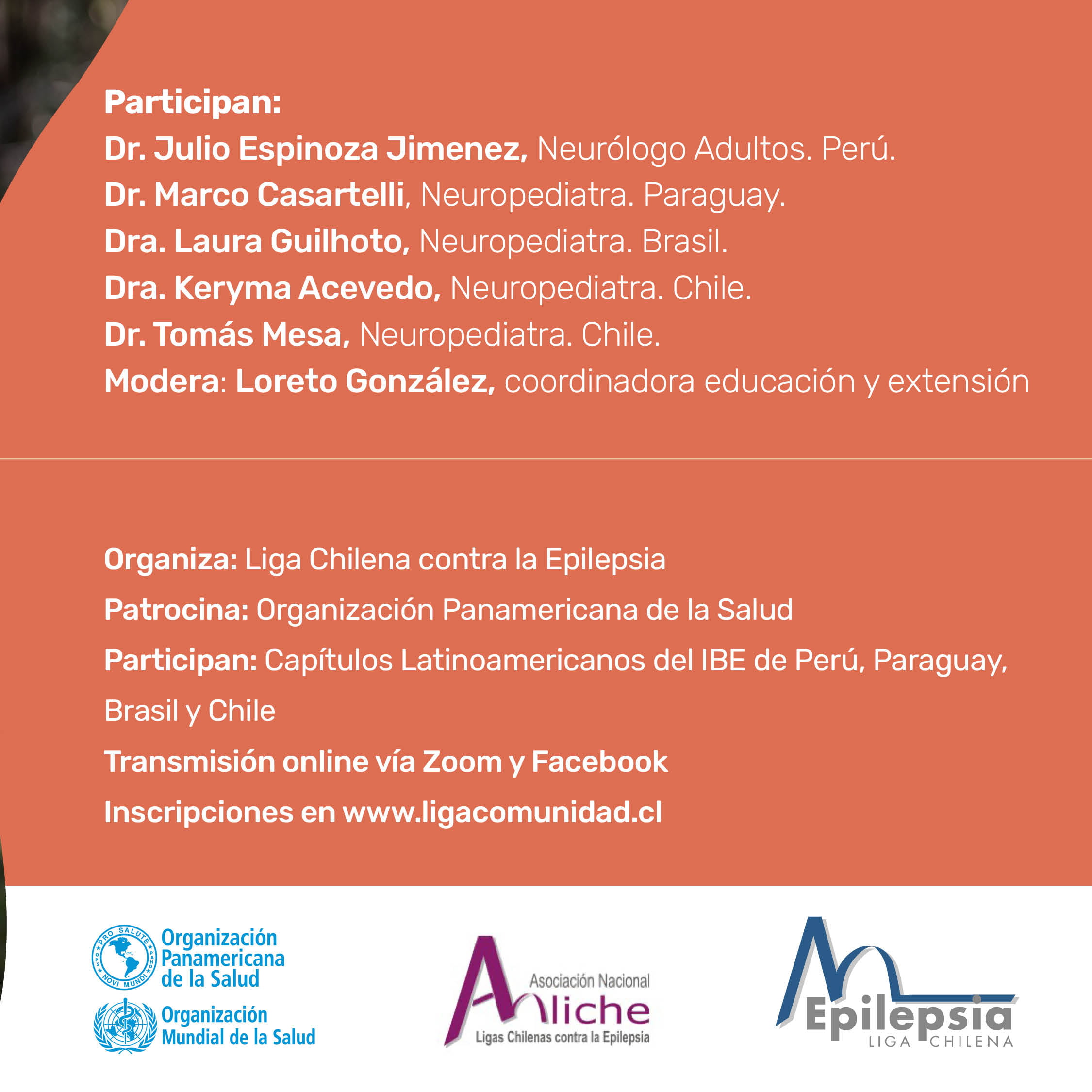 Participan:
Dr. Julio Espinoza Jimenez, Neurólogo Adultos. Perú.
Dr. Marco Casartelli, Neuropediatra. Paraguay.
Dra. Laura Guilhoto, Neuropediatra. Brasil.
Dra. Keryma Acevedo, Neuropediatra. Chile.
Dr. Tomás Mesa, Neuropediatra. Chile.
Modera: Loreto González, coordinadora educación y extensión

Organiza: Liga Chilena contra la Epilepsia
Patrocina: Organización Panamericana de la Salud
Participan: Capítulos Latinoamericanos del IBE de Perú, Paraguay, Brasil y Chile
Transmisión online vía Zoom y Facebook
Inscripciones en www.ligacomunidad.cl

PRO SALUTE NOVI MUNDI
Organización Panamericana de la Salud
Organización Mundial de la Salud

Asociación Nacional
Anliche
Ligas Chilenas contra la Epilepsia

Epilepsia
LIGA CHILENA